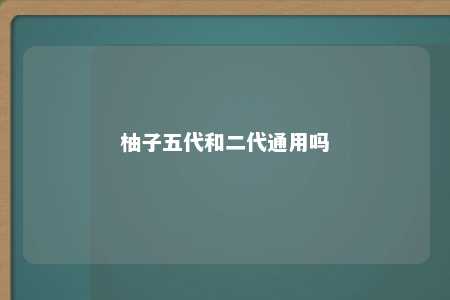 柚子五代和二代通用吗